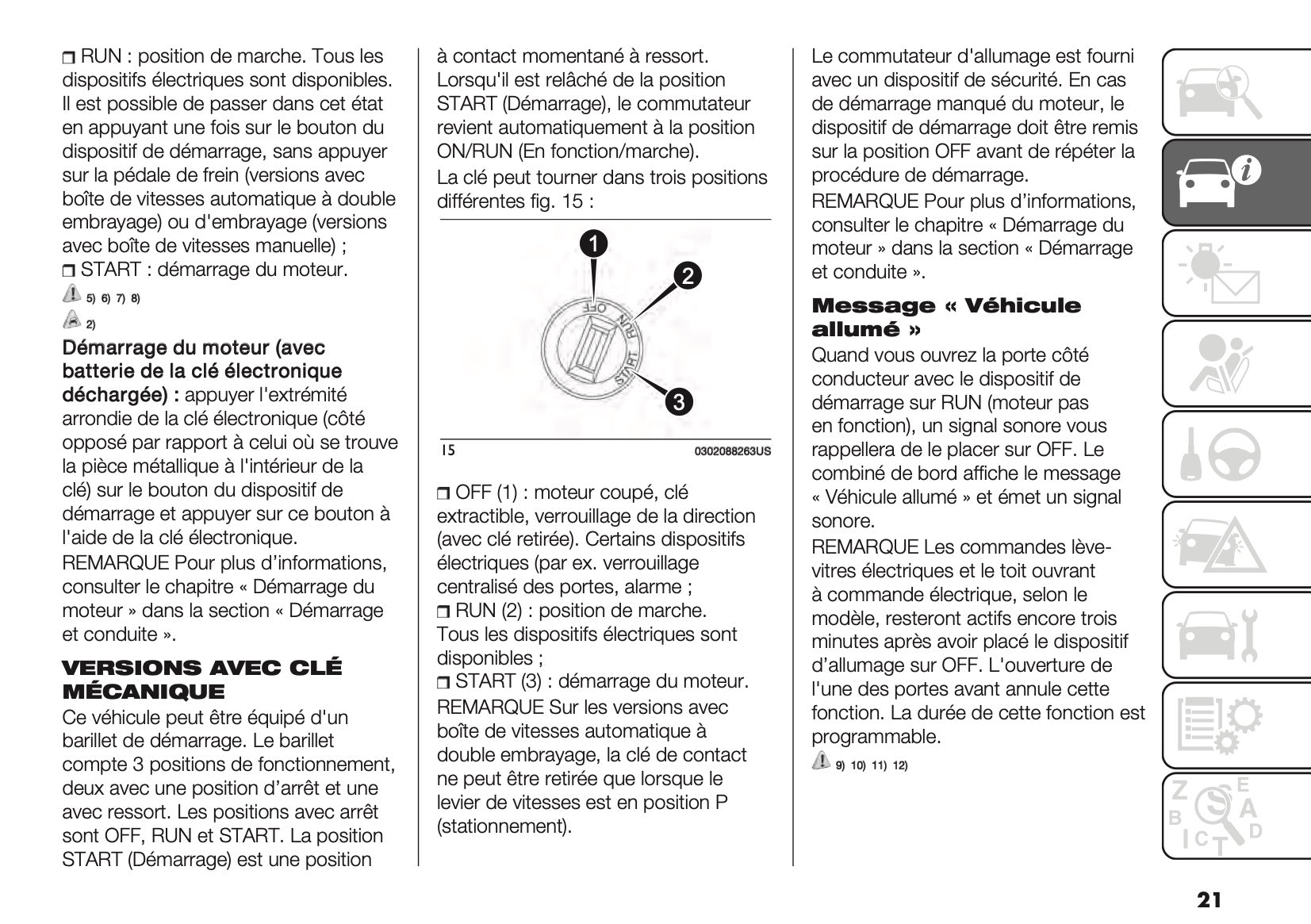 ❒ RUN : position de marche. Tous les dispositifs électriques sont disponibles. Il est possible de passer dans cet état en appuyant une fois sur le bouton du dispositif de démarrage, sans appuyer sur la pédale de frein (versions avec boîte de vitesses automatique à double embrayage) ou d'embrayage (versions avec boîte de vitesses manuelle) ;
❒ START : démarrage du moteur.

5) 6) 7) 8)

2)

Démarrage du moteur (avec batterie de la clé électronique déchargée) : appuyer l'extrémité arrondie de la clé électronique (côté opposé par rapport à celui où se trouve la pièce métallique à l'intérieur de la clé) sur le bouton du dispositif de démarrage et appuyer sur ce bouton à l'aide de la clé électronique.
REMARQUE Pour plus d'informations, consulter le chapitre « Démarrage du moteur » dans la section « Démarrage et conduite ».

VERSIONS AVEC CLÉ MÉCANIQUE
Ce véhicule peut être équipé d'un barillet de démarrage. Le barillet compte 3 positions de fonctionnement, deux avec une position d'arrêt et une avec ressort. Les positions avec arrêt sont OFF, RUN et START. La position START (Démarrage) est une position à contact momentané à ressort. Lorsqu'il est relâché de la position START (Démarrage), le commutateur revient automatiquement à la position ON/RUN (En fonction/marche).
La clé peut tourner dans trois positions différentes fig. 15 :

1
2
3
OFF
RUN
START
15
0302088263US

❒ OFF (1) : moteur coupé, clé extractible, verrouillage de la direction (avec clé retirée). Certains dispositifs électriques (par ex. verrouillage centralisé des portes, alarme ;
❒ RUN (2) : position de marche. Tous les dispositifs électriques sont disponibles ;
❒ START (3) : démarrage du moteur.
REMARQUE Sur les versions avec boîte de vitesses automatique à double embrayage, la clé de contact ne peut être retirée que lorsque le levier de vitesses est en position P (stationnement).

Le commutateur d'allumage est fourni avec un dispositif de sécurité. En cas de démarrage manqué du moteur, le dispositif de démarrage doit être remis sur la position OFF avant de répéter la procédure de démarrage.
REMARQUE Pour plus d'informations, consulter le chapitre « Démarrage du moteur » dans la section « Démarrage et conduite ».

Message « Véhicule allumé »
Quand vous ouvrez la porte côté conducteur avec le dispositif de démarrage sur RUN (moteur pas en fonction), un signal sonore vous rappellera de le placer sur OFF. Le combiné de bord affiche le message « Véhicule allumé » et émet un signal sonore.
REMARQUE Les commandes lève-vitres électriques et le toit ouvrant à commande électrique, selon le modèle, resteront actifs encore trois minutes après avoir placé le dispositif d'allumage sur OFF. L'ouverture de l'une des portes avant annule cette fonction. La durée de cette fonction est programmable.

9) 10) 11) 12)

21